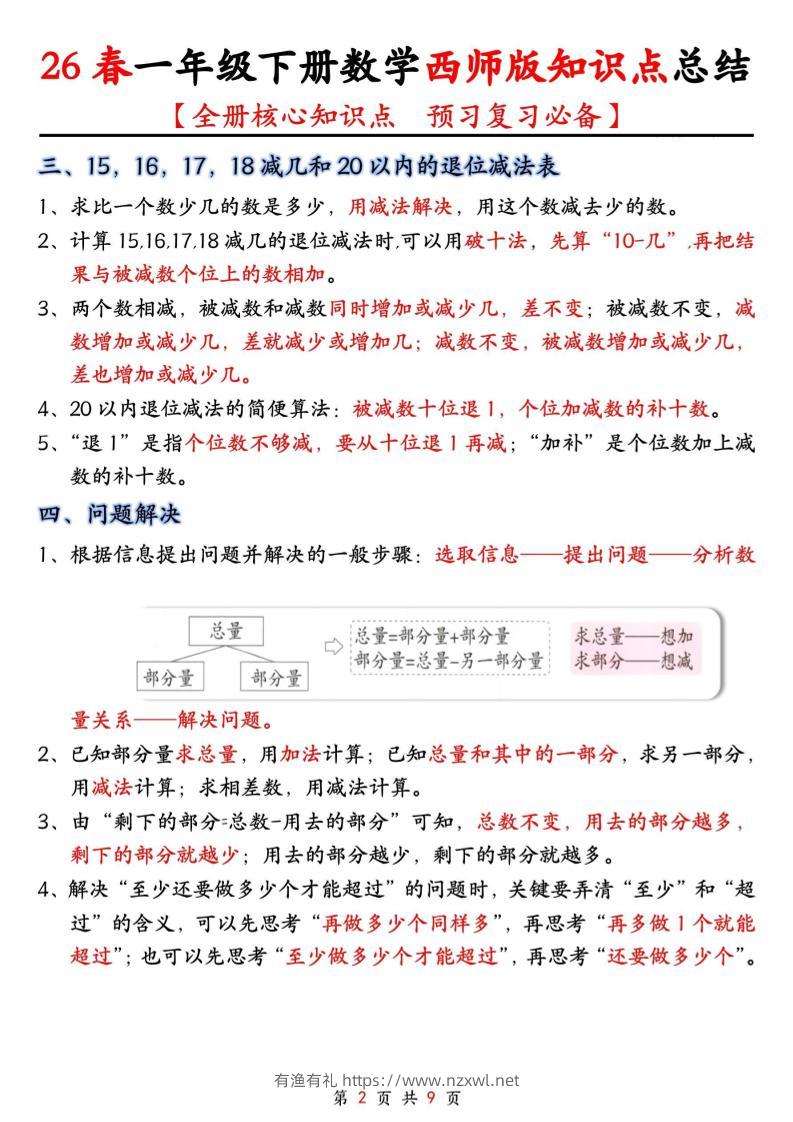 26 春一年级下册数学西师版知识点总结

【全册核心知识点　预习复习必备】

三、15，16，17，18 减几和 20 以内的退位减法表

1、求比一个数少几的数是多少，用减法解决，用这个数减去少的数。

2、计算 15,16,17,18 减几的退位减法时,可以用破十法，先算“10-几”,再把结果与被减数个位上的数相加。

3、两个数相减，被减数和减数同时增加或减少几，差不变；被减数不变，减数增加或减少几，差就减少或增加几；减数不变，被减数增加或减少几，差也增加或减少几。

4、20 以内退位减法的简便算法：被减数十位退 1，个位加减数的补十数。

5、“退 1”是指个位数不够减，要从十位退 1 再减；“加补”是个位数加上减数的补十数。

四、问题解决

1、根据信息提出问题并解决的一般步骤：选取信息——提出问题——分析数

总量

部分量　部分量

总量=部分量+部分量
部分量=总量-另一部分量

求总量——想加
求部分——想减

量关系——解决问题。

2、已知部分量求总量，用加法计算；已知总量和其中的一部分，求另一部分，用减法计算；求相差数，用减法计算。

3、由“剩下的部分=总数-用去的部分”可知，总数不变，用去的部分越多，剩下的部分就越少；用去的部分越少，剩下的部分就越多。

4、解决“至少还要做多少个才能超过”的问题时，关键要弄清“至少”和“超过”的含义，可以先思考“再做多少个同样多”，再思考“再多做 1 个就能超过”；也可以先思考“至少做多少个才能超过”，再思考“还要做多少个”。

有渔有礼 https://www.nzxwl.net

第 2 页 共 9 页